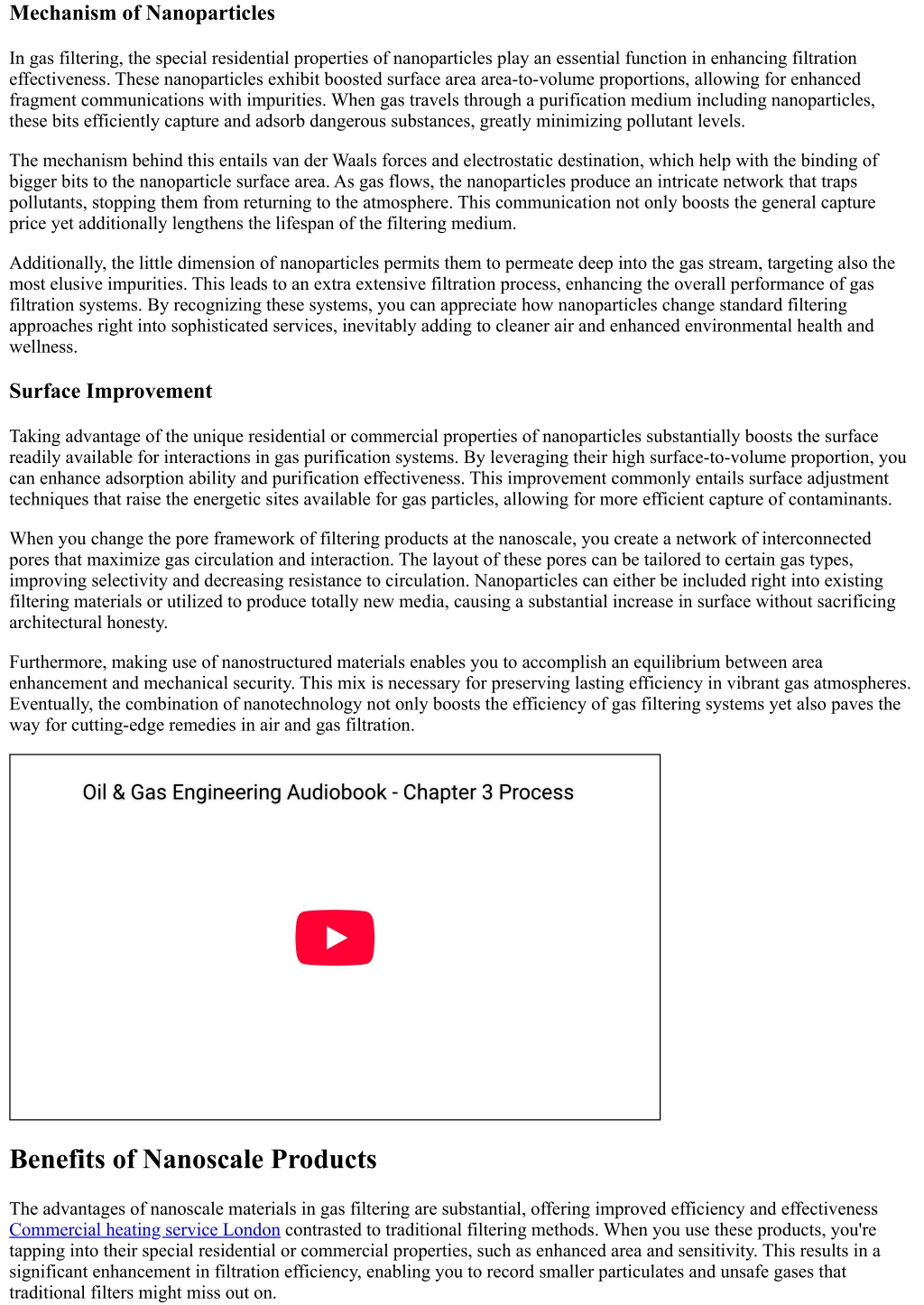 Mechanism of Nanoparticles

In gas filtering, the special residential properties of nanoparticles play an essential function in enhancing filtration effectiveness. These nanoparticles exhibit boosted surface area area-to-volume proportions, allowing for enhanced fragment communications with impurities. When gas travels through a purification medium including nanoparticles, these bits efficiently capture and adsorb dangerous substances, greatly minimizing pollutant levels.

The mechanism behind this entails van der Waals forces and electrostatic destination, which help with the binding of bigger bits to the nanoparticle surface area. As gas flows, the nanoparticles produce an intricate network that traps pollutants, stopping them from returning to the atmosphere. This communication not only boosts the general capture price yet additionally lengthens the lifespan of the filtering medium.

Additionally, the little dimension of nanoparticles permits them to permeate deep into the gas stream, targeting also the most elusive impurities. This leads to an extra extensive filtration process, enhancing the overall performance of gas filtration systems. By recognizing these systems, you can appreciate how nanoparticles change standard filtering approaches right into sophisticated services, inevitably adding to cleaner air and enhanced environmental health and wellness.

Surface Improvement

Taking advantage of the unique residential or commercial properties of nanoparticles substantially boosts the surface readily available for interactions in gas purification systems. By leveraging their high surface-to-volume proportion, you can enhance adsorption ability and purification effectiveness. This improvement commonly entails surface adjustment techniques that raise the energetic sites available for gas particles, allowing for more efficient capture of contaminants.

When you change the pore framework of filtering products at the nanoscale, you create a network of interconnected pores that maximize gas circulation and interaction. The layout of these pores can be tailored to certain gas types, improving selectivity and decreasing resistance to circulation. Nanoparticles can either be included right into existing filtering materials or utilized to produce totally new media, causing a substantial increase in surface without sacrificing architectural honesty.

Furthermore, making use of nanostructured materials enables you to accomplish an equilibrium between area enhancement and mechanical security. This mix is necessary for preserving lasting efficiency in vibrant gas atmospheres. Eventually, the combination of nanotechnology not only boosts the efficiency of gas filtering systems yet also paves the way for cutting-edge remedies in air and gas filtration.

Oil & Gas Engineering Audiobook - Chapter 3 Process

Benefits of Nanoscale Products

The advantages of nanoscale materials in gas filtering are substantial, offering improved efficiency and effectiveness Commercial heating service London contrasted to traditional filtering methods. When you use these products, you're tapping into their special residential or commercial properties, such as enhanced area and sensitivity. This results in a significant enhancement in filtration efficiency, enabling you to record smaller particulates and unsafe gases that traditional filters might miss out on.